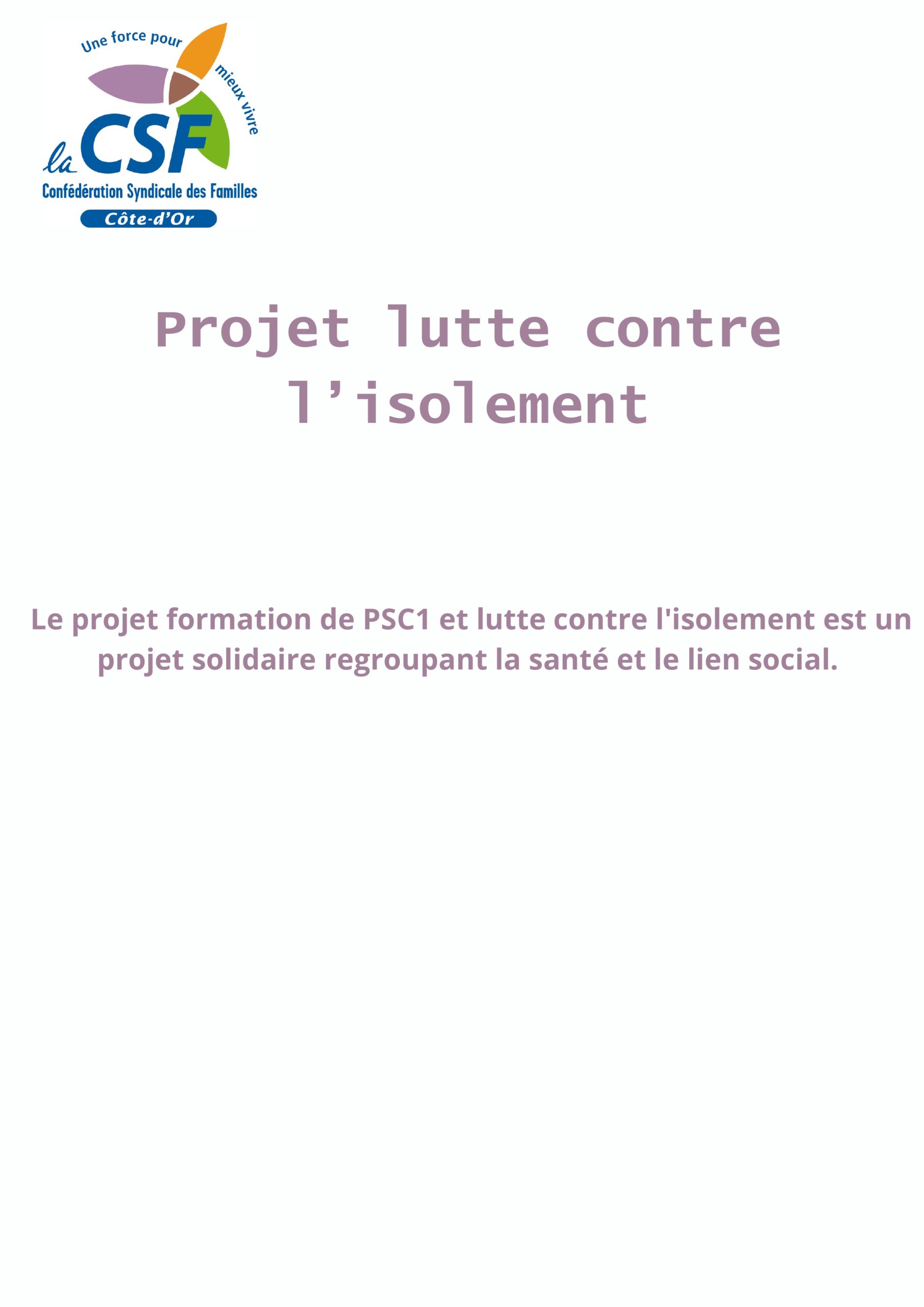 Une force pour mieux vivre

la CSF

Confédération Syndicale des Familles

Côte-d'Or

Projet lutte contre l'isolement

Le projet formation de PSC1 et lutte contre l'isolement est un projet solidaire regroupant la santé et le lien social.